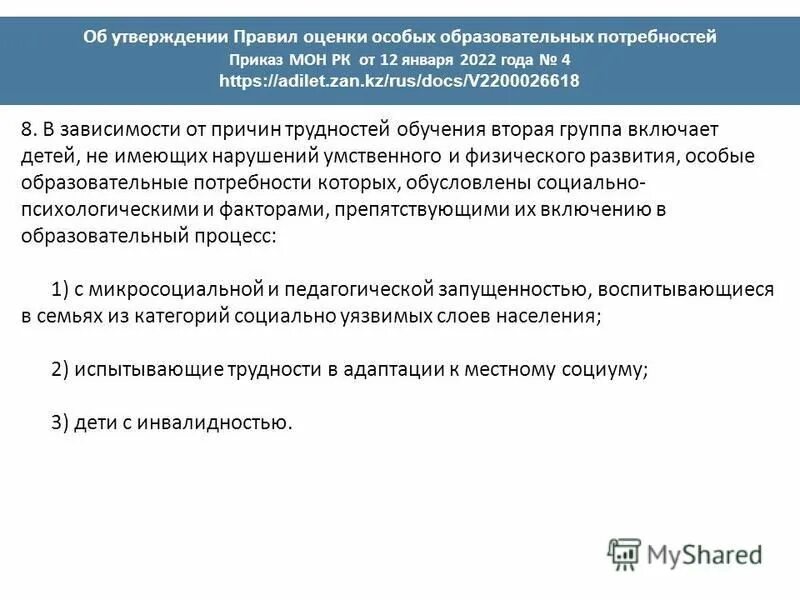 Об утверждении Правил оценки особых образовательных потребностей
Приказ МОН РК от 12 января 2022 года № 4
https://adilet.zan.kz/rus/docs/V2200026618

8. В зависимости от причин трудностей обучения вторая группа включает детей, не имеющих нарушений умственного и физического развития, особые образовательные потребности которых, обусловлены социально-психологическими и факторами, препятствующими их включению в образовательный процесс:

1) с микросоциальной и педагогической запущенностью, воспитывающиеся в семьях из категорий социально уязвимых слоев населения;

2) испытывающие трудности в адаптации к местному социуму;

3) дети с инвалидностью.

MyShared